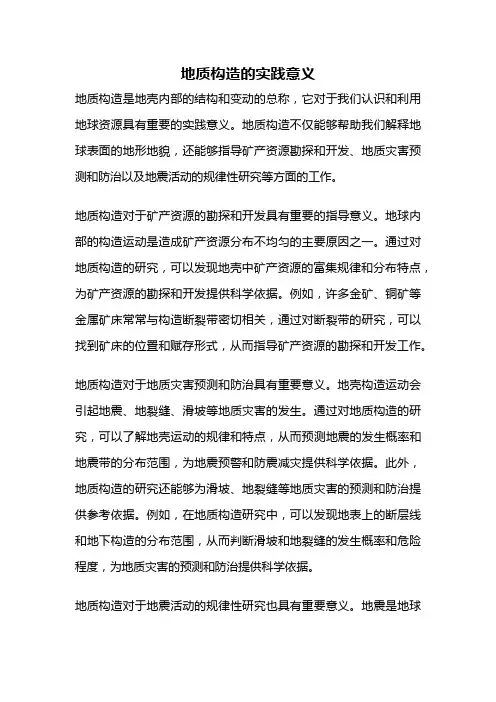 地质构造的实践意义

地质构造是地壳内部的结构和变动的总称，它对于我们认识和利用地球资源具有重要的实践意义。地质构造不仅能够帮助我们解释地球表面的地形地貌，还能够指导矿产资源勘探和开发、地质灾害预测和防治以及地震活动的规律性研究等方面的工作。

地质构造对于矿产资源的勘探和开发具有重要的指导意义。地球内部的构造运动是造成矿产资源分布不均匀的主要原因之一。通过对地质构造的研究，可以发现地壳中矿产资源的富集规律和分布特点，为矿产资源的勘探和开发提供科学依据。例如，许多金矿、铜矿等金属矿床常常与构造断裂带密切相关，通过对断裂带的研究，可以找到矿床的位置和赋存形式，从而指导矿产资源的勘探和开发工作。

地质构造对于地质灾害预测和防治具有重要意义。地壳构造运动会引起地震、地裂缝、滑坡等地质灾害的发生。通过对地质构造的研究，可以了解地壳运动的规律和特点，从而预测地震的发生概率和地震带的分布范围，为地震预警和防震减灾提供科学依据。此外，地质构造的研究还能够为滑坡、地裂缝等地质灾害的预测和防治提供参考依据。例如，在地质构造研究中，可以发现地表上的断层线和地下构造的分布范围，从而判断滑坡和地裂缝的发生概率和危险程度，为地质灾害的预测和防治提供科学依据。

地质构造对于地震活动的规律性研究也具有重要意义。地震是地球